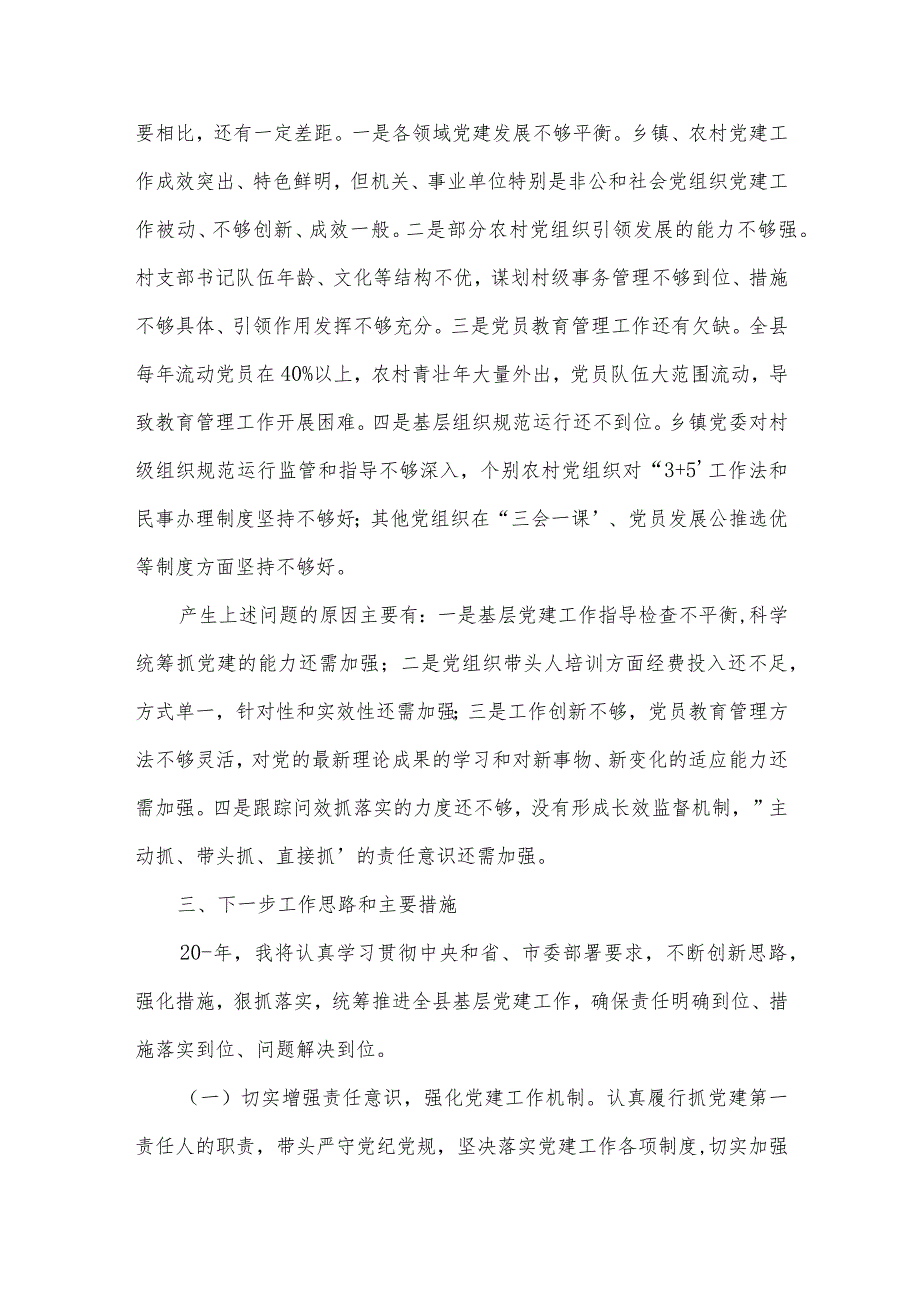 要相比，还有一定差距。一是各领域党建发展不够平衡。乡镇、农村党建工作成效突出、特色鲜明，但机关、事业单位特别是非公和社会党组织党建工作被动、不够创新、成效一般。二是部分农村党组织引领发展的能力不够强。村支部书记队伍年龄、文化等结构不优，谋划村级事务管理不够到位、措施不够具体、引领作用发挥不够充分。三是党员教育管理工作还有欠缺。全县每年流动党员在40%以上，农村青壮年大量外出，党员队伍大范围流动，导致教育管理工作开展困难。四是基层组织规范运行还不到位。乡镇党委对村级组织规范运行监管和指导不够深入，个别农村党组织对“3+5’工作法和民事办理制度坚持不够好；其他党组织在“三会一课’、党员发展公推选优等制度方面坚持不够好。

产生上述问题的原因主要有：一是基层党建工作指导检查不平衡，科学统筹抓党建的能力还需加强；二是党组织带头人培训方面经费投入还不足，方式单一，针对性和实效性还需加强；三是工作创新不够，党员教育管理方法不够灵活，对党的最新理论成果的学习和对新事物、新变化的适应能力还需加强。四是跟踪问效抓落实的力度还不够，没有形成长效监督机制，”主动抓、带头抓、直接抓’的责任意识还需加强。

三、下一步工作思路和主要措施

20-年，我将认真学习贯彻中央和省、市委部署要求，不断创新思路，强化措施，狠抓落实，统筹推进全县基层党建工作，确保责任明确到位、措施落实到位、问题解决到位。

（一）切实增强责任意识，强化党建工作机制。认真履行抓党建第一责任人的职责，带头严守党纪党规，坚决落实党建工作各项制度，切实加强